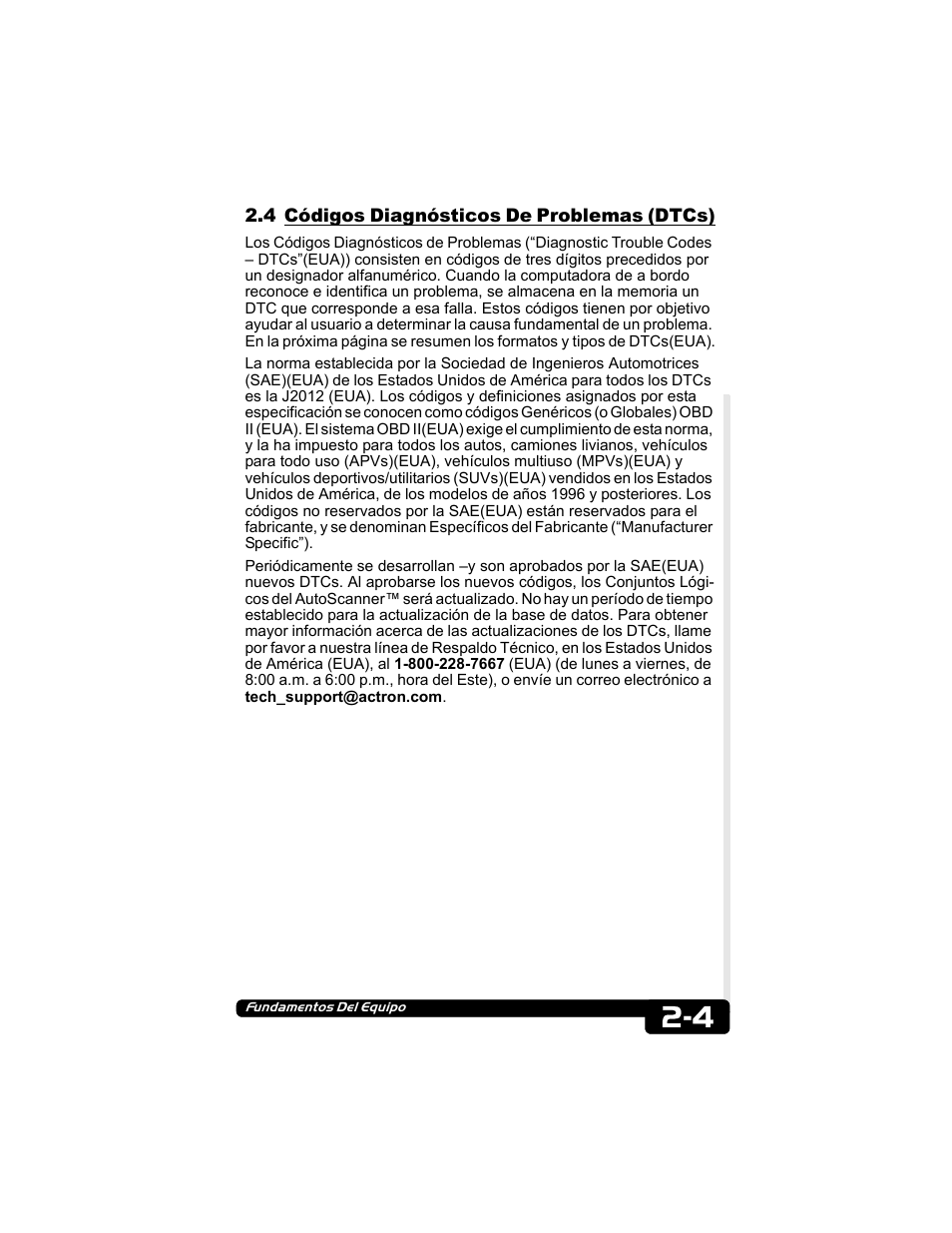 2.4 Códigos Diagnósticos De Problemas (DTCs)

Los Códigos Diagnósticos de Problemas (“Diagnostic Trouble Codes – DTCs”(EUA)) consisten en códigos de tres dígitos precedidos por un designador alfanumérico. Cuando la computadora de a bordo reconoce e identifica un problema, se almacena en la memoria un DTC que corresponde a esa falla. Estos códigos tienen por objetivo ayudar al usuario a determinar la causa fundamental de un problema. En la próxima página se resumen los formatos y tipos de DTCs(EUA).

La norma establecida por la Sociedad de Ingenieros Automotrices (SAE)(EUA) de los Estados Unidos de América para todos los DTCs es la J2012 (EUA). Los códigos y definiciones asignados por esta especificación se conocen como códigos Genéricos (o Globales) OBD II (EUA). El sistema OBD II(EUA) exige el cumplimiento de esta norma, y la ha impuesto para todos los autos, camiones livianos, vehículos para todo uso (APVs)(EUA), vehículos multiuso (MPVs)(EUA) y vehículos deportivos/utilitarios (SUVs)(EUA) vendidos en los Estados Unidos de América, de los modelos de años 1996 y posteriores. Los códigos no reservados por la SAE(EUA) están reservados para el fabricante, y se denominan Específicos del Fabricante (“Manufacturer Specific”).

Periódicamente se desarrollan –y son aprobados por la SAE(EUA) nuevos DTCs. Al aprobarse los nuevos códigos, los Conjuntos Lógicos del AutoScanner™ será actualizado. No hay un período de tiempo establecido para la actualización de la base de datos. Para obtener mayor información acerca de las actualizaciones de los DTCs, llame por favor a nuestra línea de Respaldo Técnico, en los Estados Unidos de América (EUA), al 1-800-228-7667 (EUA) (de lunes a viernes, de 8:00 a.m. a 6:00 p.m., hora del Este), o envíe un correo electrónico a tech_support@actron.com.

Fundamentos Del Equipo

2-4